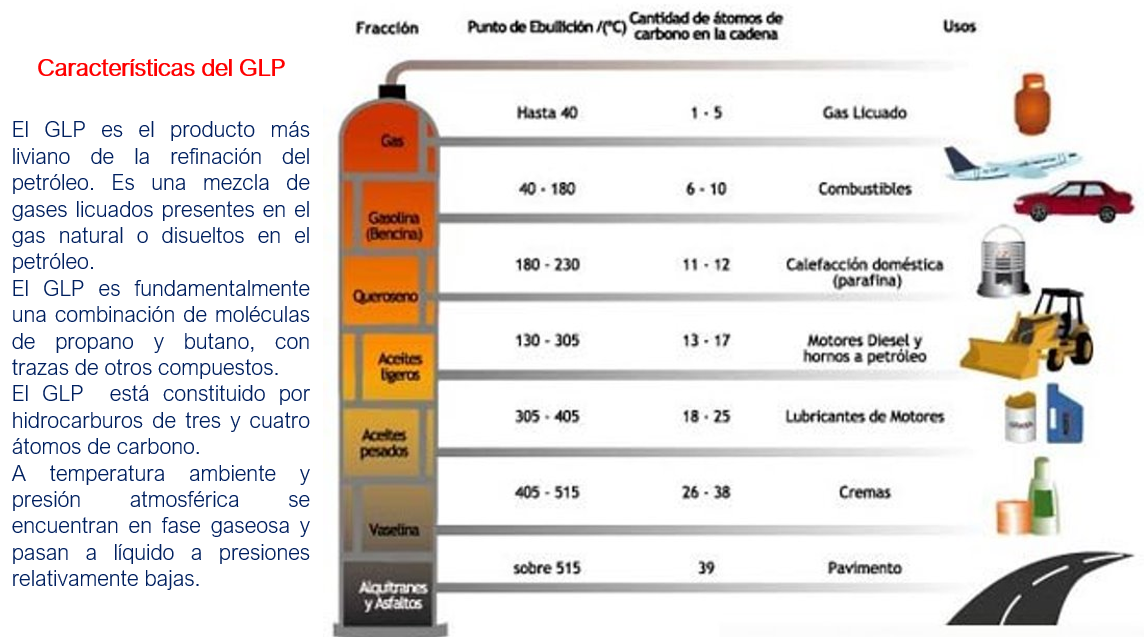 Características del GLP

El GLP es el producto más liviano de la refinación del petróleo. Es una mezcla de gases licuados presentes en el gas natural o disueltos en el petróleo.
El GLP es fundamentalmente una combinación de moléculas de propano y butano, con trazas de otros compuestos.
El GLP está constituido por hidrocarburos de tres y cuatro átomos de carbono.
A temperatura ambiente y presión atmosférica se encuentran en fase gaseosa y pasan a líquido a presiones relativamente bajas.

| Fracción | Punto de Ebullición /(°C) | Cantidad de átomos de carbono en la cadena | Usos |
|---|---|---|---|
| Gas | Hasta 40 | 1 - 5 | Gas Licuado |
| Gasolina (Bencina) | 40 - 180 | 6 - 10 | Combustibles |
| Queroseno | 180 - 230 | 11 - 12 | Calefacción doméstica (parafina) |
| Aceites ligeros | 130 - 305 | 13 - 17 | Motores Diesel y hornos a petróleo |
| Aceites pesados | 305 - 405 | 18 - 25 | Lubricantes de Motores |
| Vaselina | 405 - 515 | 26 - 38 | Cremas |
| Alquitranes y Asfaltos | sobre 515 | 39 | Pavimento |